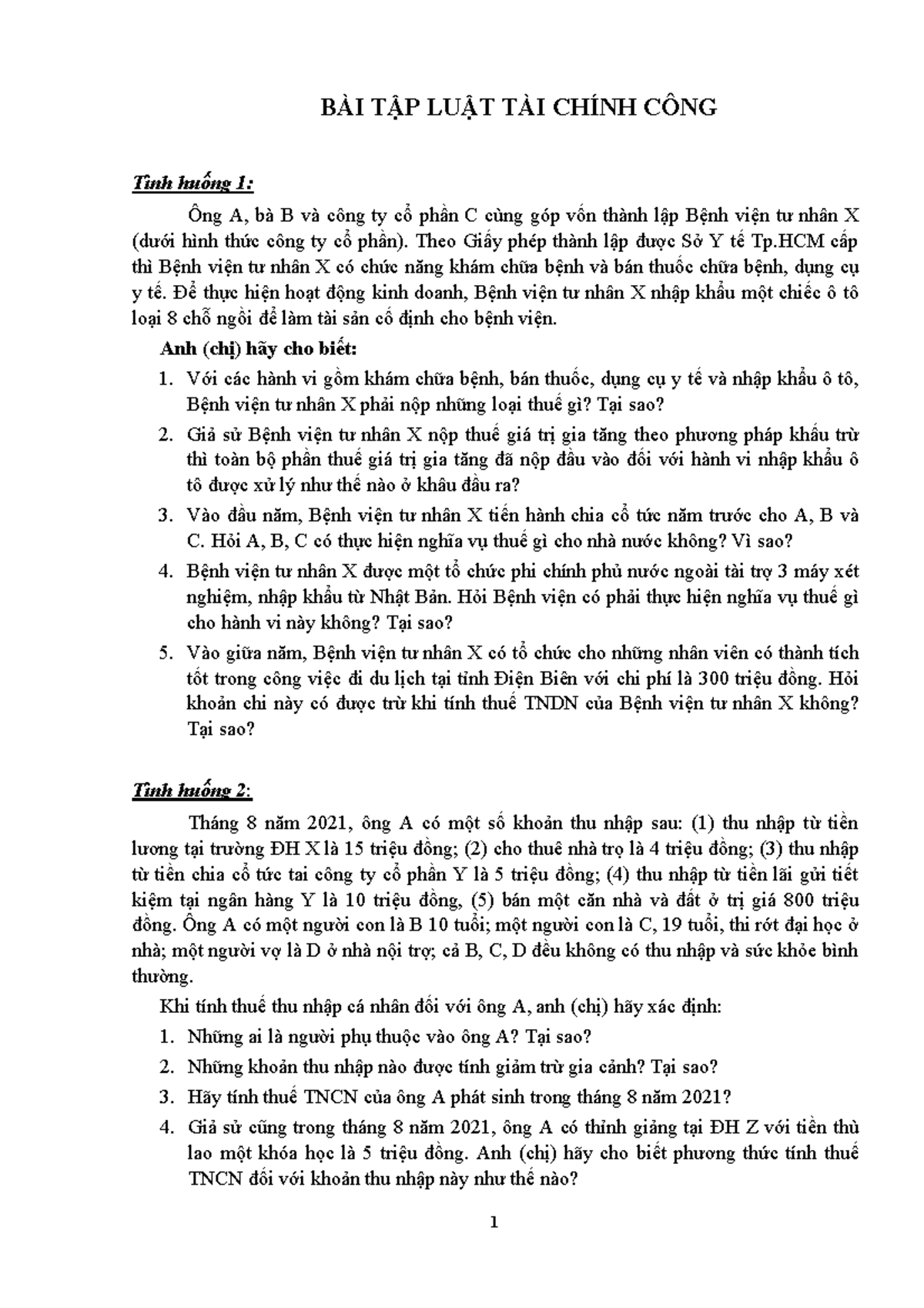 BÀI TẬP LUẬT TÀI CHÍNH CÔNG

Tình huống 1:

Ông A, bà B và công ty cổ phần C cùng góp vốn thành lập Bệnh viện tư nhân X (dưới hình thức công ty cổ phần). Theo Giấy phép thành lập được Sở Y tế Tp.HCM cấp thì Bệnh viện tư nhân X có chức năng khám chữa bệnh và bán thuốc chữa bệnh, dụng cụ y tế. Để thực hiện hoạt động kinh doanh, Bệnh viện tư nhân X nhập khẩu một chiếc ô tô loại 8 chỗ ngồi để làm tài sản cố định cho bệnh viện.

Anh (chị) hãy cho biết:

1. Với các hành vi gồm khám chữa bệnh, bán thuốc, dụng cụ y tế và nhập khẩu ô tô, Bệnh viện tư nhân X phải nộp những loại thuế gì? Tại sao?

2. Giả sử Bệnh viện tư nhân X nộp thuế giá trị gia tăng theo phương pháp khấu trừ thì toàn bộ phần thuế giá trị gia tăng đã nộp đầu vào đối với hành vi nhập khẩu ô tô được xử lý như thế nào ở khâu đầu ra?

3. Vào đầu năm, Bệnh viện tư nhân X tiến hành chia cổ tức năm trước cho A, B và C. Hỏi A, B, C có thực hiện nghĩa vụ thuế gì cho nhà nước không? Vì sao?

4. Bệnh viện tư nhân X được một tổ chức phi chính phủ nước ngoài tài trợ 3 máy xét nghiệm, nhập khẩu từ Nhật Bản. Hỏi Bệnh viện có phải thực hiện nghĩa vụ thuế gì cho hành vi này không? Tại sao?

5. Vào giữa năm, Bệnh viện tư nhân X có tổ chức cho những nhân viên có thành tích tốt trong công việc đi du lịch tại tỉnh Điện Biên với chi phí là 300 triệu đồng. Hỏi khoản chi này có được trừ khi tính thuế TNDN của Bệnh viện tư nhân X không? Tại sao?

Tình huống 2:

Tháng 8 năm 2021, ông A có một số khoản thu nhập sau: (1) thu nhập từ tiền lương tại trường ĐH X là 15 triệu đồng; (2) cho thuê nhà trọ là 4 triệu đồng; (3) thu nhập từ tiền chia cổ tức tai công ty cổ phần Y là 5 triệu đồng; (4) thu nhập từ tiền lãi gửi tiết kiệm tại ngân hàng Y là 10 triệu đồng, (5) bán một căn nhà và đất ở trị giá 800 triệu đồng. Ông A có một người con là B 10 tuổi; một người con là C, 19 tuổi, thi rớt đại học ở nhà; một người vợ là D ở nhà nội trợ; cả B, C, D đều không có thu nhập và sức khỏe bình thường.

Khi tính thuế thu nhập cá nhân đối với ông A, anh (chị) hãy xác định:

1. Những ai là người phụ thuộc vào ông A? Tại sao?

2. Những khoản thu nhập nào được tính giảm trừ gia cảnh? Tại sao?

3. Hãy tính thuế TNCN của ông A phát sinh trong tháng 8 năm 2021?

4. Giả sử cũng trong tháng 8 năm 2021, ông A có thỉnh giảng tại ĐH Z với tiền thù lao một khóa học là 5 triệu đồng. Anh (chị) hãy cho biết phương thức tính thuế TNCN đối với khoản thu nhập này như thế nào?

1